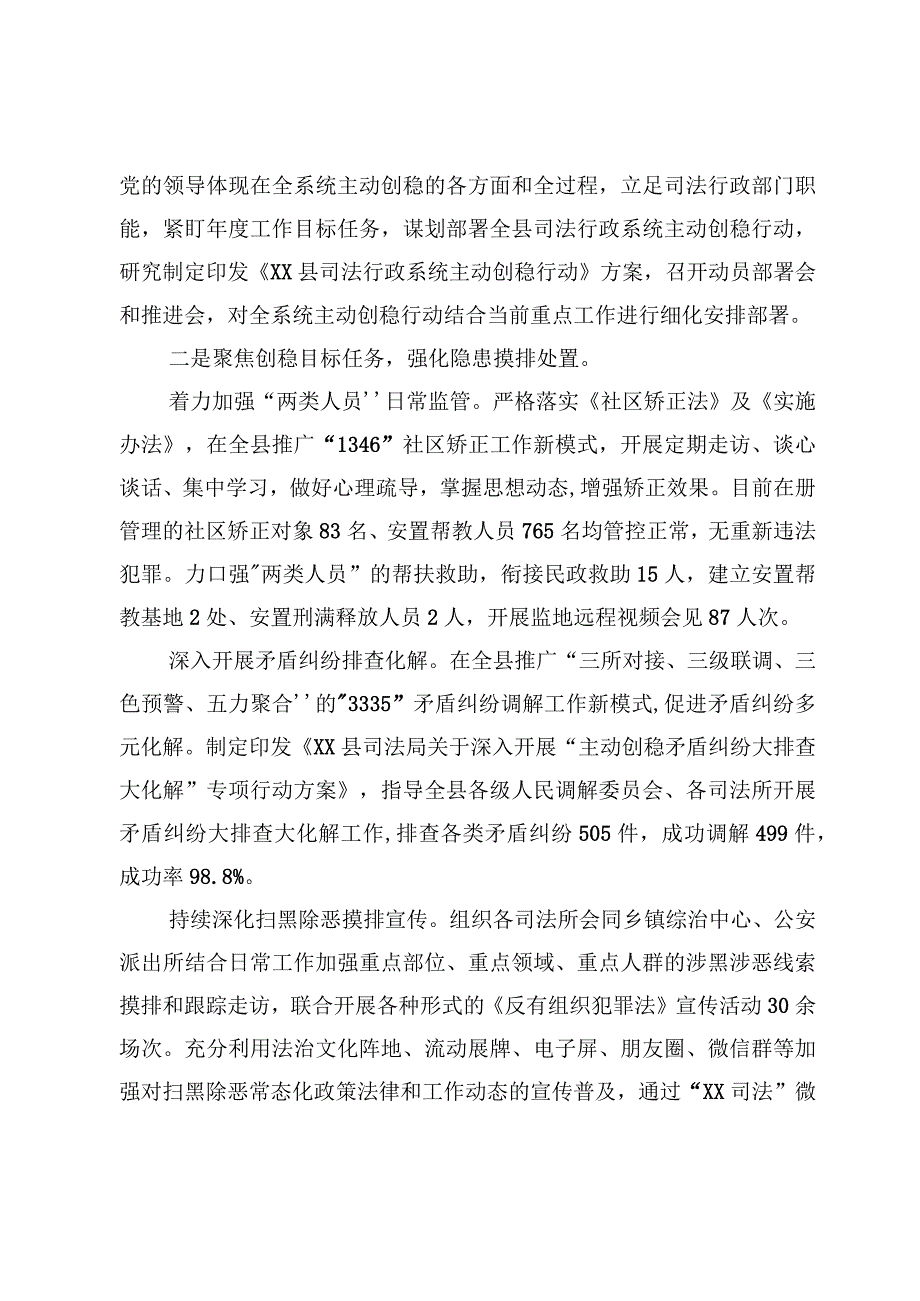 党的领导体现在全系统主动创稳的各方面和全过程，立足司法行政部门职能，紧盯年度工作目标任务，谋划部署全县司法行政系统主动创稳行动，研究制定印发《XX县司法行政系统主动创稳行动》方案，召开动员部署会和推进会，对全系统主动创稳行动结合当前重点工作进行细化安排部署。

二是聚焦创稳目标任务，强化隐患摸排处置。

着力加强“两类人员''日常监管。严格落实《社区矫正法》及《实施办法》，在全县推广“1346”社区矫正工作新模式，开展定期走访、谈心谈话、集中学习，做好心理疏导，掌握思想动态,增强矫正效果。目前在册管理的社区矫正对象83名、安置帮教人员765名均管控正常，无重新违法犯罪。力口强"两类人员”的帮扶救助，衔接民政救助15人，建立安置帮教基地2处、安置刑满释放人员2人，开展监地远程视频会见87人次。

深入开展矛盾纠纷排查化解。在全县推广“三所对接、三级联调、三色预警、五力聚合''的"3335”矛盾纠纷调解工作新模式,促进矛盾纠纷多元化解。制定印发《XX县司法局关于深入开展“主动创稳矛盾纠纷大排查大化解”专项行动方案》，指导全县各级人民调解委员会、各司法所开展矛盾纠纷大排查大化解工作,排查各类矛盾纠纷505件，成功调解499件，成功率98.8%。

持续深化扫黑除恶摸排宣传。组织各司法所会同乡镇综治中心、公安派出所结合日常工作加强重点部位、重点领域、重点人群的涉黑涉恶线索摸排和跟踪走访，联合开展各种形式的《反有组织犯罪法》宣传活动30余场次。充分利用法治文化阵地、流动展牌、电子屏、朋友圈、微信群等加强对扫黑除恶常态化政策法律和工作动态的宣传普及，通过“XX司法”微